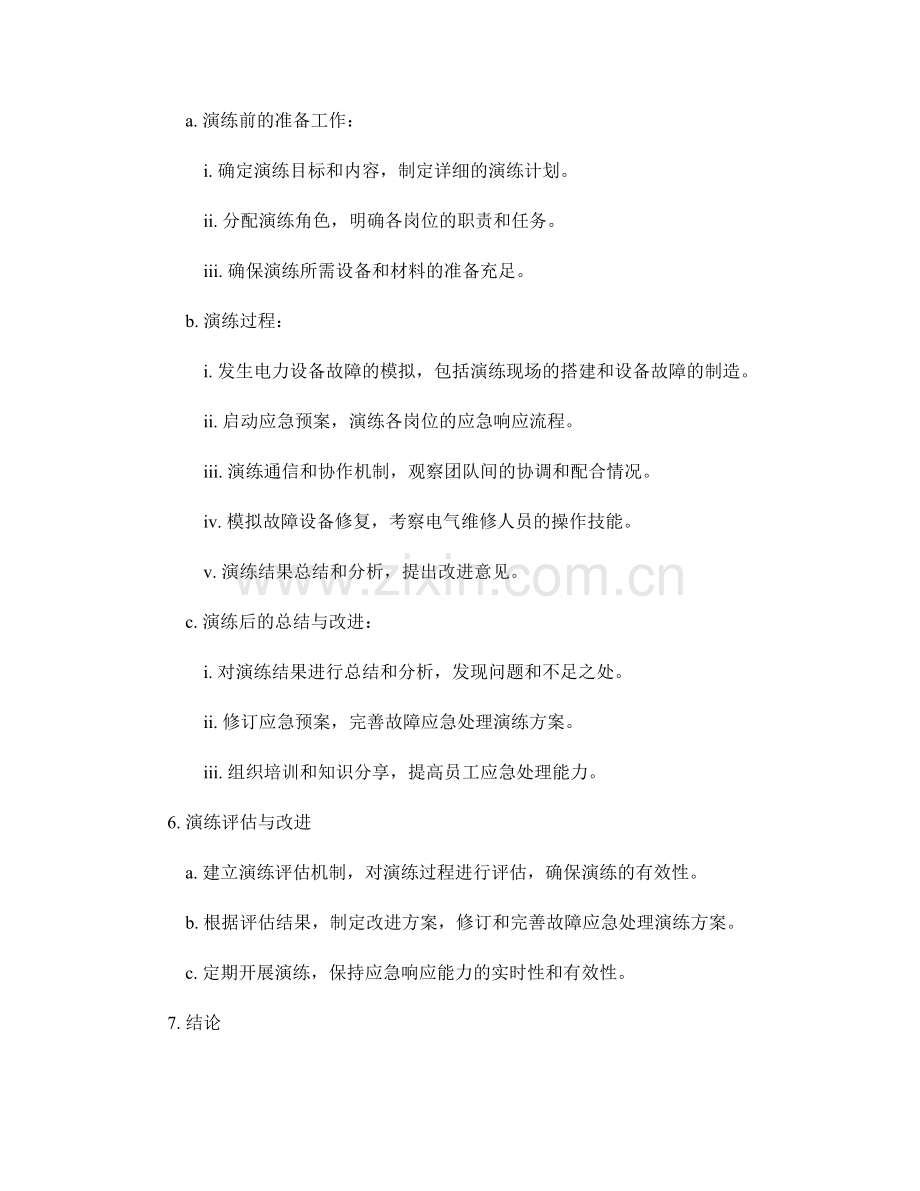 a. 演练前的准备工作：

i. 确定演练目标和内容，制定详细的演练计划。

ii. 分配演练角色，明确各岗位的职责和任务。

iii. 确保演练所需设备和材料的准备充足。

b. 演练过程：

i. 发生电力设备故障的模拟，包括演练现场的搭建和设备故障的制造。

ii. 启动应急预案，演练各岗位的应急响应流程。

iii. 演练通信和协作机制，观察团队间的协调和配合情况。

iv. 模拟故障设备修复，考察电气维修人员的操作技能。

v. 演练结果总结和分析，提出改进意见。

www.zixin.com.cn

c. 演练后的总结与改进：

i. 对演练结果进行总结和分析，发现问题和不足之处。

ii. 修订应急预案，完善故障应急处理演练方案。

iii. 组织培训和知识分享，提高员工应急处理能力。

6. 演练评估与改进

a. 建立演练评估机制，对演练过程进行评估，确保演练的有效性。

b. 根据评估结果，制定改进方案，修订和完善故障应急处理演练方案。

c. 定期开展演练，保持应急响应能力的实时性和有效性。

7. 结论